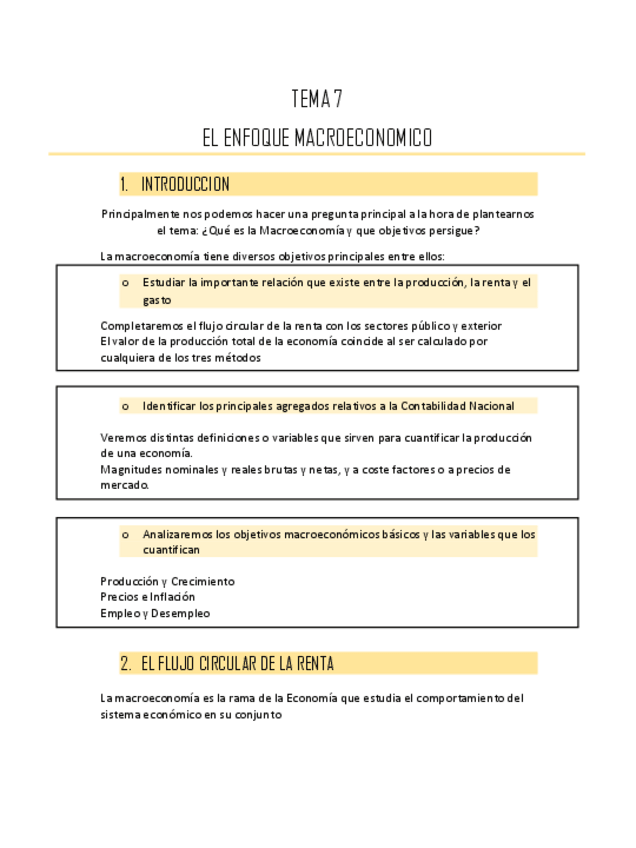 TEMA 7

EL ENFOQUE MACROECONOMICO

1. INTRODUCCION

Principalmente nos podemos hacer una pregunta principal a la hora de plantearnos el tema: ¿Qué es la Macroeconomía y que objetivos persigue?

La macroeconomía tiene diversos objetivos principales entre ellos:

o Estudiar la importante relación que existe entre la producción, la renta y el gasto

Completaremos el flujo circular de la renta con los sectores público y exterior
El valor de la producción total de la economía coincide al ser calculado por cualquiera de los tres métodos

o Identificar los principales agregados relativos a la Contabilidad Nacional

Veremos distintas definiciones o variables que sirven para cuantificar la producción de una economía.
Magnitudes nominales y reales brutas y netas, y a coste factores o a precios de mercado.

o Analizaremos los objetivos macroeconómicos básicos y las variables que los cuantifican

Producción y Crecimiento
Precios e Inflación
Empleo y Desempleo

2. EL FLUJO CIRCULAR DE LA RENTA

La macroeconomía es la rama de la Economía que estudia el comportamiento del sistema económico en su conjunto